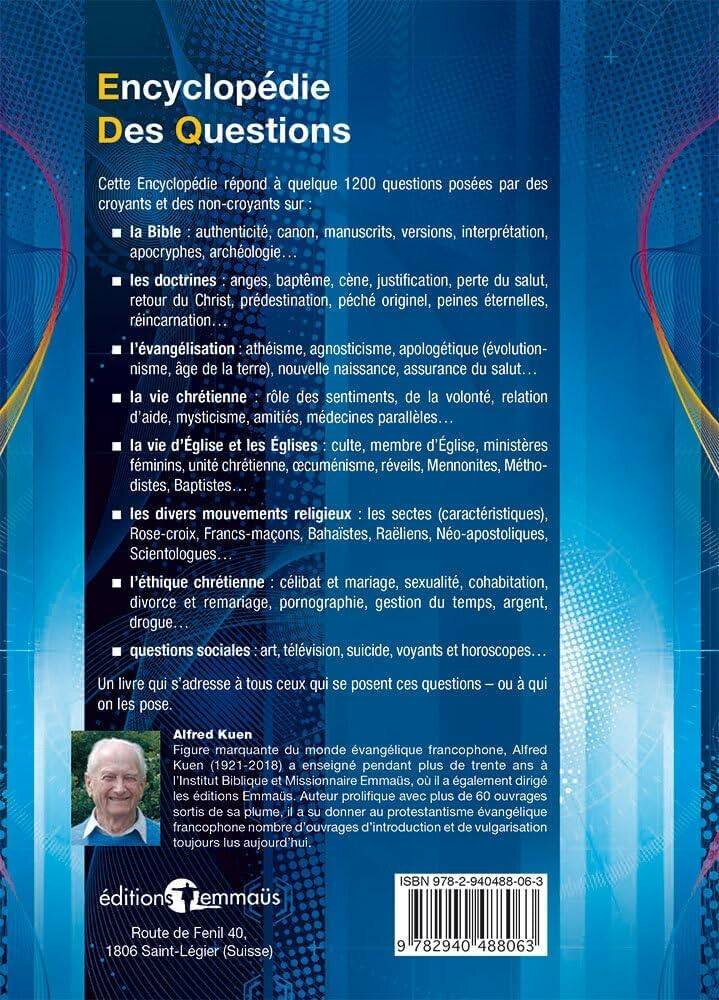 Encyclopédie
Des Questions

Cette Encyclopédie répond à quelque 1200 questions posées par des croyants et des non-croyants sur :

■ la Bible : authenticité, canon, manuscrits, versions, interprétation, apocryphes, archéologie…

■ les doctrines : anges, baptême, cène, justification, perte du salut, retour du Christ, prédestination, péché originel, peines éternelles, réincarnation…

■ l'évangélisation : athéisme, agnosticisme, apologétique (évolutionnisme, âge de la terre), nouvelle naissance, assurance du salut…

■ la vie chrétienne : rôle des sentiments, de la volonté, relation d'aide, mysticisme, amitiés, médecines parallèles…

■ la vie d'Église et les Églises : culte, membre d'Église, ministères féminins, unité chrétienne, œcuménisme, réveils, Mennonites, Méthodistes, Baptistes…

■ les divers mouvements religieux : les sectes (caractéristiques), Rose-croix, Francs-maçons, Bahaïstes, Raëliens, Néo-apostoliques, Scientologues…

■ l'éthique chrétienne : célibat et mariage, sexualité, cohabitation, divorce et remariage, pornographie, gestion du temps, argent, drogue…

■ questions sociales : art, télévision, suicide, voyants et horoscopes…

Un livre qui s'adresse à tous ceux qui se posent ces questions – ou à qui on les pose.

Alfred Kuen
Figure marquante du monde évangélique francophone, Alfred Kuen (1921-2018) a enseigné pendant plus de trente ans à l'Institut Biblique et Missionnaire Emmaüs, où il a également dirigé les éditions Emmaüs. Auteur prolifique avec plus de 60 ouvrages sortis de sa plume, il a su donner au protestantisme évangélique francophone nombre d'ouvrages d'introduction et de vulgarisation toujours lus aujourd'hui.

éditions Emmaüs

Route de Fenil 40,
1806 Saint-Légier (Suisse)

ISBN 978-2-940488-06-3
9 782940 488063